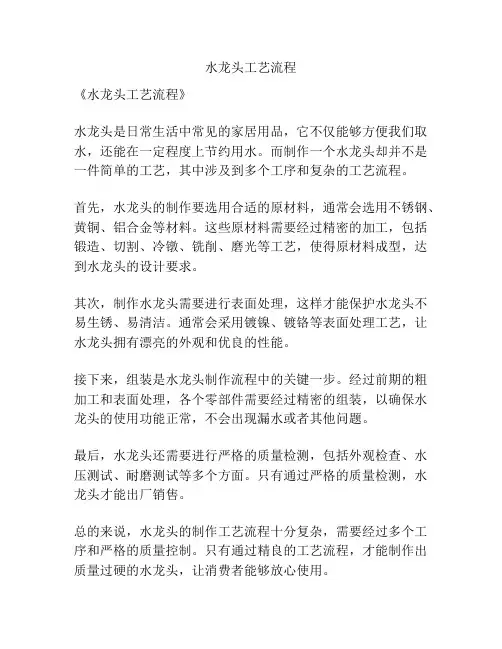 水龙头工艺流程

《水龙头工艺流程》

水龙头是日常生活中常见的家居用品，它不仅能够方便我们取水，还能在一定程度上节约用水。而制作一个水龙头却并不是一件简单的工艺，其中涉及到多个工序和复杂的工艺流程。

首先，水龙头的制作要选用合适的原材料，通常会选用不锈钢、黄铜、铝合金等材料。这些原材料需要经过精密的加工，包括锻造、切割、冷镦、铣削、磨光等工艺，使得原材料成型，达到水龙头的设计要求。

其次，制作水龙头需要进行表面处理，这样才能保护水龙头不易生锈、易清洁。通常会采用镀镍、镀铬等表面处理工艺，让水龙头拥有漂亮的外观和优良的性能。

接下来，组装是水龙头制作流程中的关键一步。经过前期的粗加工和表面处理，各个零部件需要经过精密的组装，以确保水龙头的使用功能正常，不会出现漏水或者其他问题。

最后，水龙头还需要进行严格的质量检测，包括外观检查、水压测试、耐磨测试等多个方面。只有通过严格的质量检测，水龙头才能出厂销售。

总的来说，水龙头的制作工艺流程十分复杂，需要经过多个工序和严格的质量控制。只有通过精良的工艺流程，才能制作出质量过硬的水龙头，让消费者能够放心使用。